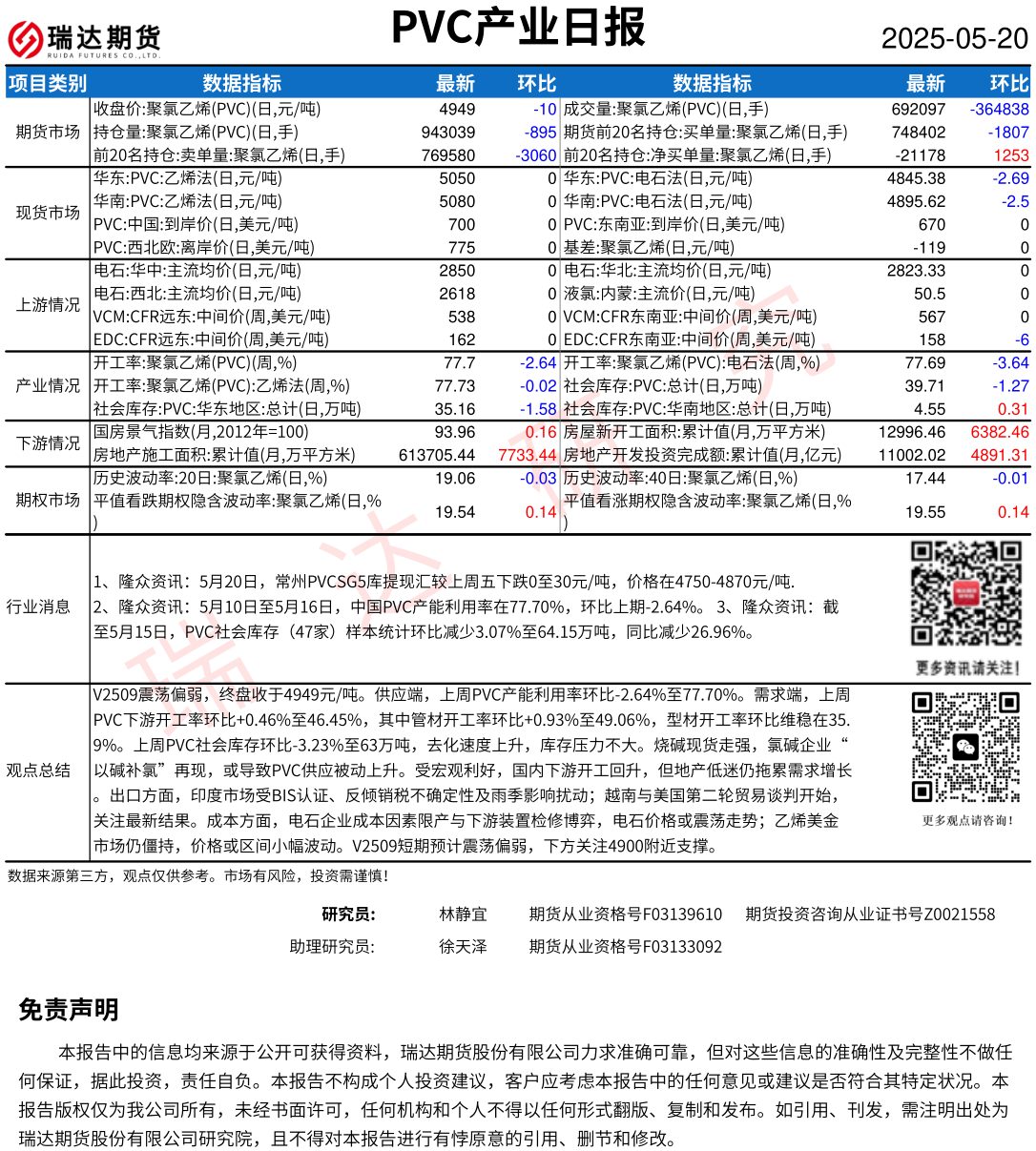 瑞达期货
RUIDA FUTURES CO.,LTD.

PVC产业日报

2025-05-20

| 项目类别 | 数据指标 | 最新 | 环比 | 数据指标 | 最新 | 环比 |
|---|---|---|---|---|---|---|
| 期货市场 | 收盘价:聚氯乙烯(PVC)(日,元/吨) | 4949 | -10 | 成交量:聚氯乙烯(PVC)(日,手) | 692097 | -364838 |
| | 持仓量:聚氯乙烯(PVC)(日,手) | 943039 | -895 | 期货前20名持仓:买单量:聚氯乙烯(日,手) | 748402 | -1807 |
| | 前20名持仓:卖单量:聚氯乙烯(日,手) | 769580 | -3060 | 前20名持仓:净买单量:聚氯乙烯(日,手) | -21178 | 1253 |
| 现货市场 | 华东:PVC:乙烯法(日,元/吨) | 5050 | 0 | 华东:PVC:电石法(日,元/吨) | 4845.38 | -2.69 |
| | 华南:PVC:乙烯法(日,元/吨) | 5080 | 0 | 华南:PVC:电石法(日,元/吨) | 4895.62 | -2.5 |
| | PVC:中国:到岸价(日,美元/吨) | 700 | 0 | PVC:东南亚:到岸价(日,美元/吨) | 670 | 0 |
| | PVC:西北欧:离岸价(日,美元/吨) | 775 | 0 | 基差:聚氯乙烯(日,元/吨) | -119 | 0 |
| 上游情况 | 电石:华中:主流均价(日,元/吨) | 2850 | 0 | 电石:华北:主流均价(日,元/吨) | 2823.33 | 0 |
| | 电石:西北:主流均价(日,元/吨) | 2618 | 0 | 液氯:内蒙:主流价(日,元/吨) | 50.5 | 0 |
| | VCM:CFR远东:中间价(周,美元/吨) | 538 | 0 | VCM:CFR东南亚:中间价(周,美元/吨) | 567 | 0 |
| | EDC:CFR远东:中间价(周,美元/吨) | 162 | 0 | EDC:CFR东南亚:中间价(周,美元/吨) | 158 | -6 |
| 产业情况 | 开工率:聚氯乙烯(PVC)(周,%) | 77.7 | -2.64 | 开工率:聚氯乙烯(PVC):电石法(周,%) | 77.69 | -3.64 |
| | 开工率:聚氯乙烯(PVC):乙烯法(周,%) | 77.73 | -0.02 | 社会库存:PVC:总计(日,万吨) | 39.71 | -1.27 |
| | 社会库存:PVC:华东地区:总计(日,万吨) | 35.16 | -1.58 | 社会库存:PVC:华南地区:总计(日,万吨) | 4.55 | 0.31 |
| 下游情况 | 国房景气指数(月,2012年=100) | 93.96 | 0.16 | 房屋新开工面积:累计值(月,万平方米) | 12996.46 | 6382.46 |
| | 房地产施工面积:累计值(月,万平方米) | 613705.44 | 7733.44 | 房地产开发投资完成额:累计值(月,亿元) | 11002.02 | 4891.31 |
| 期权市场 | 历史波动率:20日:聚氯乙烯(日,%) | 19.06 | -0.03 | 历史波动率:40日:聚氯乙烯(日,%) | 17.44 | -0.01 |
| | 平值看跌期权隐含波动率:聚氯乙烯(日,%) | 19.54 | 0.14 | 平值看涨期权隐含波动率:聚氯乙烯(日,%) | 19.55 | 0.14 |

行业消息
1、隆众资讯：5月20日，常州PVCSG5库提现汇较上周五下跌0至30元/吨，价格在4750-4870元/吨.
2、隆众资讯：5月10日至5月16日，中国PVC产能利用率在77.70%，环比上期-2.64%。 3、隆众资讯：截至5月15日，PVC社会库存（47家）样本统计环比减少3.07%至64.15万吨，同比减少26.96%。

更多资讯请关注！

观点总结
V2509震荡偏弱，终盘收于4949元/吨。供应端，上周PVC产能利用率环比-2.64%至77.70%。需求端，上周PVC下游开工率环比+0.46%至46.45%，其中管材开工率环比+0.93%至49.06%，型材开工率环比维稳在35.9%。上周PVC社会库存环比-3.23%至63万吨，去化速度上升，库存压力不大。烧碱现货走强，氯碱企业“以碱补氯”再现，或导致PVC供应被动上升。受宏观利好，国内下游开工回升，但地产低迷仍拖累需求增长。出口方面，印度市场受BIS认证、反倾销税不确定性及雨季影响扰动；越南与美国第二轮贸易谈判开始，关注最新结果。成本方面，电石企业成本因素限产与下游装置检修博弈，电石价格或震荡走势；乙烯美金市场仍僵持，价格或区间小幅波动。V2509短期预计震荡偏弱，下方关注4900附近支撑。

更多观点请咨询！

数据来源第三方，观点仅供参考。市场有风险，投资需谨慎！

研究员: 林静宜 期货从业资格号F03139610 期货投资咨询从业证书号Z0021558
助理研究员: 徐天泽 期货从业资格号F03133092

免责声明

本报告中的信息均来源于公开可获得资料，瑞达期货股份有限公司力求准确可靠，但对这些信息的准确性及完整性不做任何保证，据此投资，责任自负。本报告不构成个人投资建议，客户应考虑本报告中的任何意见或建议是否符合其特定状况。本报告版权仅为我公司所有，未经书面许可，任何机构和个人不得以任何形式翻版、复制和发布。如引用、刊发，需注明出处为瑞达期货股份有限公司研究院，且不得对本报告进行有悖原意的引用、删节和修改。